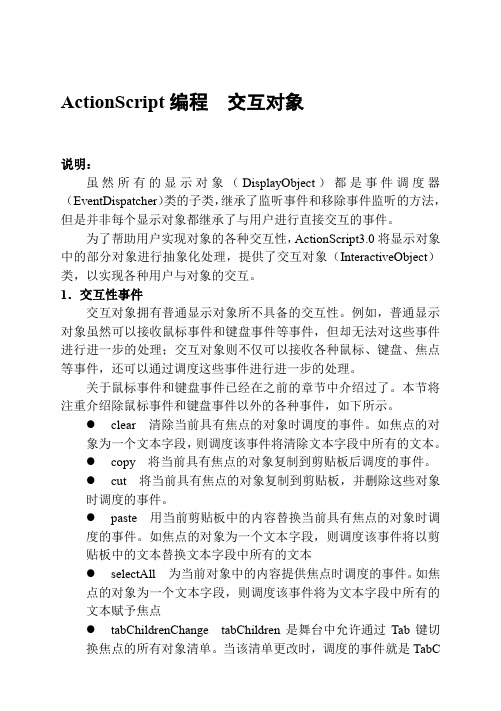 ActionScript 编程　交互对象

说明：

虽然所有的显示对象（DisplayObject）都是事件调度器（EventDispatcher)类的子类，继承了监听事件和移除事件监听的方法，但是并非每个显示对象都继承了与用户进行直接交互的事件。

为了帮助用户实现对象的各种交互性，ActionScript3.0 将显示对象中的部分对象进行抽象化处理，提供了交互对象（InteractiveObject）类，以实现各种用户与对象的交互。

1．交互性事件

交互对象拥有普通显示对象所不具备的交互性。例如，普通显示对象虽然可以接收鼠标事件和键盘事件等事件，但却无法对这些事件进行进一步的处理；交互对象则不仅可以接收各种鼠标、键盘、焦点等事件，还可以通过调度这些事件进行进一步的处理。

关于鼠标事件和键盘事件已经在之前的章节中介绍过了。本节将注重介绍除鼠标事件和键盘事件以外的各种事件，如下所示。

● clear　清除当前具有焦点的对象时调度的事件。如焦点的对象为一个文本字段，则调度该事件将清除文本字段中所有的文本。

● copy　将当前具有焦点的对象复制到剪贴板后调度的事件。

● cut　将当前具有焦点的对象复制到剪贴板，并删除这些对象时调度的事件。

● paste　用当前剪贴板中的内容替换当前具有焦点的对象时调度的事件。如焦点的对象为一个文本字段，则调度该事件将以剪贴板中的文本替换文本字段中所有的文本

● selectAll　为当前对象中的内容提供焦点时调度的事件。如焦点的对象为一个文本字段，则调度该事件将为文本字段中所有的文本赋予焦点

● tabChildrenChange　tabChildren 是舞台中允许通过 Tab 键切换焦点的所有对象清单。当该清单更改时，调度的事件就是 TabC